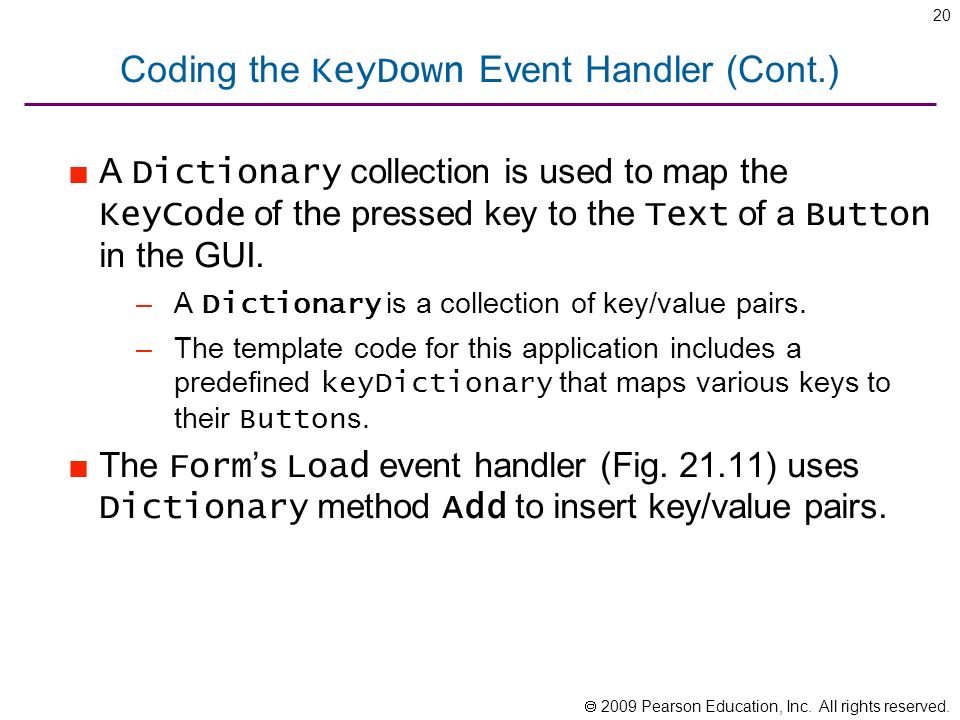 20

Coding the KeyDown Event Handler (Cont.)

■ A Dictionary collection is used to map the KeyCode of the pressed key to the Text of a Button in the GUI.

– A Dictionary is a collection of key/value pairs.

– The template code for this application includes a predefined keyDictionary that maps various keys to their Buttons.

■ The Form's Load event handler (Fig. 21.11) uses Dictionary method Add to insert key/value pairs.

© 2009 Pearson Education, Inc. All rights reserved.